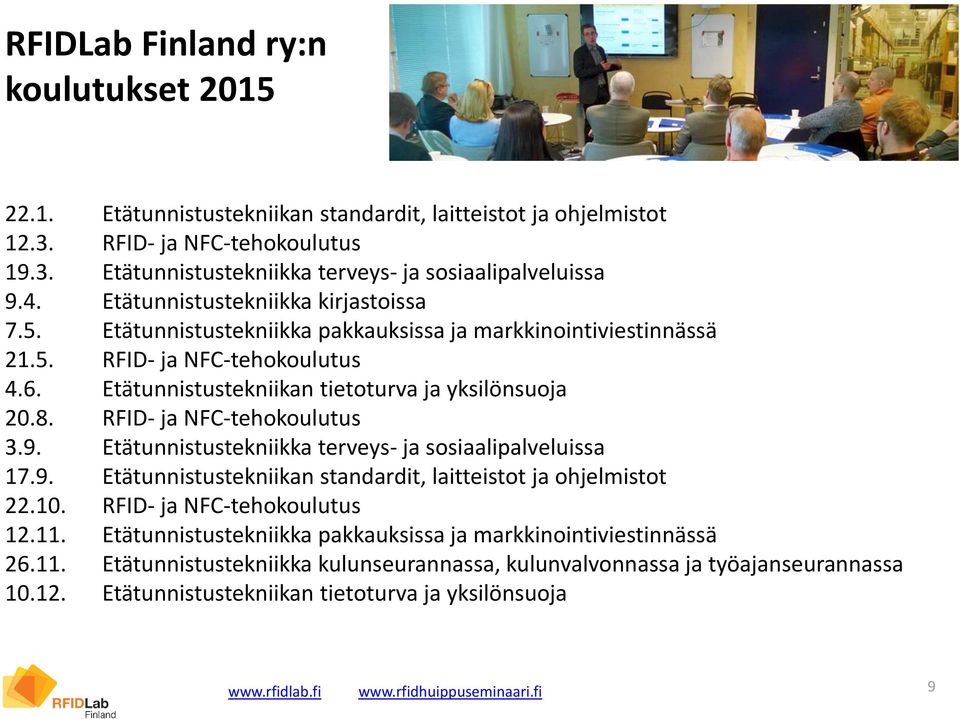 RFIDLab Finland ry:n koulutukset 2015

22.1. Etätunnistustekniikan standardit, laitteistot ja ohjelmistot
12.3. RFID- ja NFC-tehokoulutus
19.3. Etätunnistustekniikka terveys- ja sosiaalipalveluissa
9.4. Etätunnistustekniikka kirjastoissa
7.5. Etätunnistustekniikka pakkauksissa ja markkinointiviestinnässä
21.5. RFID- ja NFC-tehokoulutus
4.6. Etätunnistustekniikan tietoturva ja yksilönsuoja
20.8. RFID- ja NFC-tehokoulutus
3.9. Etätunnistustekniikka terveys- ja sosiaalipalveluissa
17.9. Etätunnistustekniikan standardit, laitteistot ja ohjelmistot
22.10. RFID- ja NFC-tehokoulutus
12.11. Etätunnistustekniikka pakkauksissa ja markkinointiviestinnässä
26.11. Etätunnistustekniikka kulunseurannassa, kulunvalvonnassa ja työajanseurannassa
10.12. Etätunnistustekniikan tietoturva ja yksilönsuoja

RFIDLab Finland

www.rfidlab.fi www.rfidhuippuseminaari.fi

9